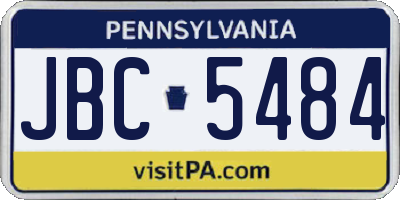 PENNSYLVANIA

JBC 5484

visitPA.com